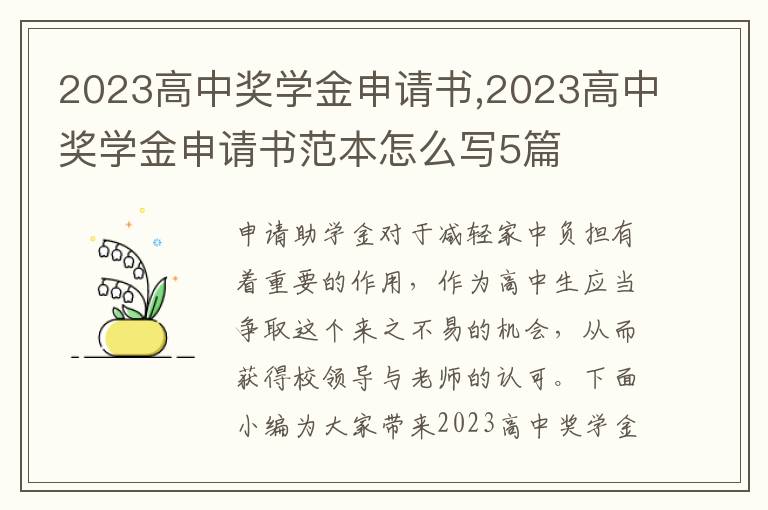 2023高中奖学金申请书,2023高中奖学金申请书范本怎么写5篇

申请助学金对于减轻家中负担有着重要的作用，作为高中生应当争取这个来之不易的机会，从而获得校领导与老师的认可。下面小编为大家带来2023高中奖学金